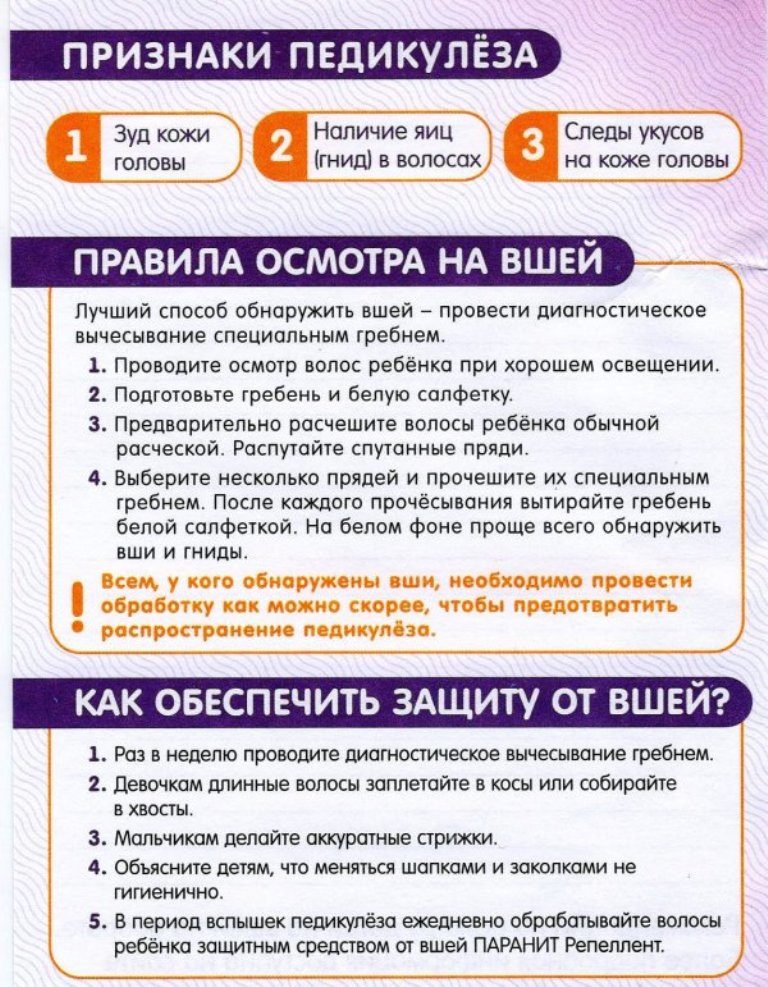 ПРИЗНАКИ ПЕДИКУЛЁЗА

1 Зуд кожи головы

2 Наличие яиц (гнид) в волосах

3 Следы укусов на коже головы

ПРАВИЛА ОСМОТРА НА ВШЕЙ

Лучший способ обнаружить вшей – провести диагностическое вычесывание специальным гребнем.

1. Проводите осмотр волос ребёнка при хорошем освещении.
2. Подготовьте гребень и белую салфетку.
3. Предварительно расчешите волосы ребёнка обычной расческой. Распутайте спутанные пряди.
4. Выберите несколько прядей и прочешите их специальным гребнем. После каждого прочёсывания вытирайте гребень белой салфеткой. На белом фоне проще всего обнаружить вши и гниды.

! Всем, у кого обнаружены вши, необходимо провести обработку как можно скорее, чтобы предотвратить распространение педикулёза.

КАК ОБЕСПЕЧИТЬ ЗАЩИТУ ОТ ВШЕЙ?

1. Раз в неделю проводите диагностическое вычесывание гребнем.
2. Девочкам длинные волосы заплетайте в косы или собирайте в хвосты.
3. Мальчикам делайте аккуратные стрижки.
4. Объясните детям, что меняться шапками и заколками не гигиенично.
5. В период вспышек педикулёза ежедневно обрабатывайте волосы ребёнка защитным средством от вшей ПАРАНИТ Репеллент.